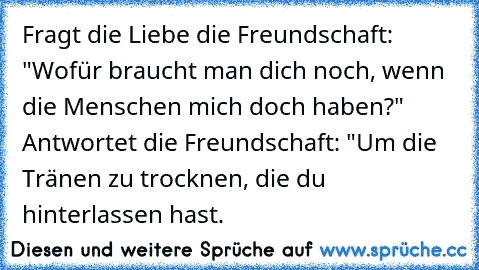 Fragt die Liebe die Freundschaft: "Wofür braucht man dich noch, wenn die Menschen mich doch haben?" Antwortet die Freundschaft: "Um die Tränen zu trocknen, die du hinterlassen hast.

Diesen und weitere Sprüche auf www.sprüche.cc